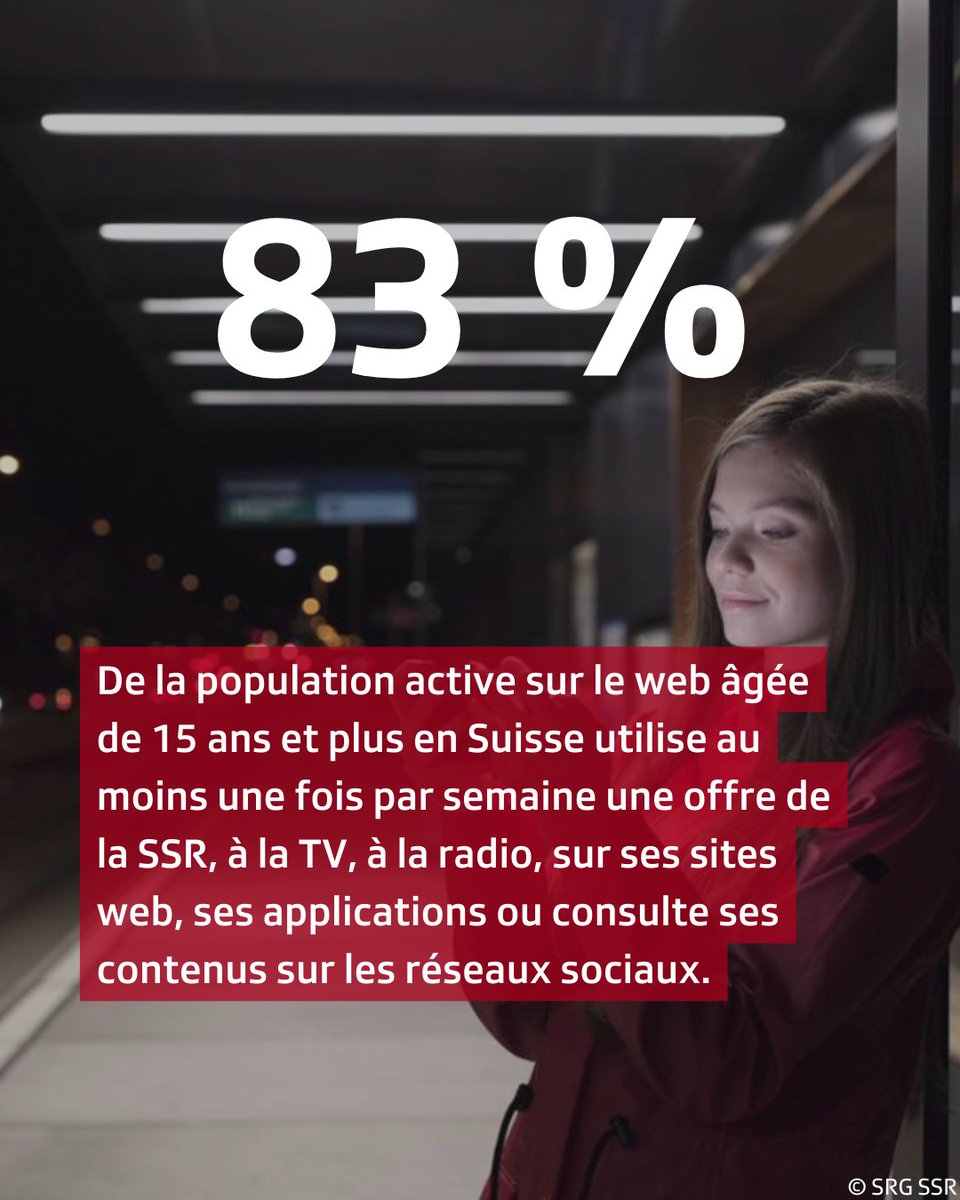 83 %

De la population active sur le web âgée de 15 ans et plus en Suisse utilise au moins une fois par semaine une offre de la SSR, à la TV, à la radio, sur ses sites web, ses applications ou consulte ses contenus sur les réseaux sociaux.

© SRG SSR